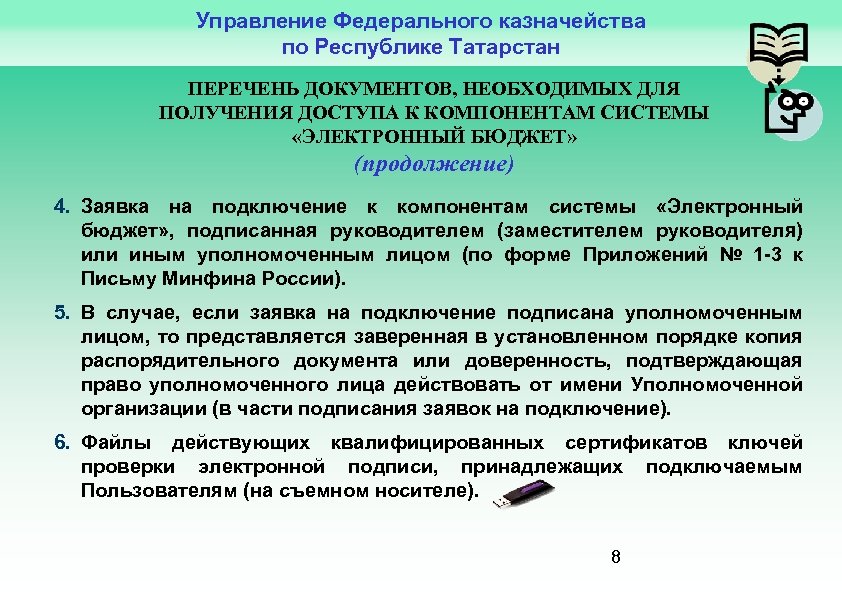 Управление Федерального казначейства по Республике Татарстан

ПЕРЕЧЕНЬ ДОКУМЕНТОВ, НЕОБХОДИМЫХ ДЛЯ ПОЛУЧЕНИЯ ДОСТУПА К КОМПОНЕНТАМ СИСТЕМЫ «ЭЛЕКТРОННЫЙ БЮДЖЕТ»
(продолжение)

4. Заявка на подключение к компонентам системы «Электронный бюджет», подписанная руководителем (заместителем руководителя) или иным уполномоченным лицом (по форме Приложений № 1-3 к Письму Минфина России).

5. В случае, если заявка на подключение подписана уполномоченным лицом, то представляется заверенная в установленном порядке копия распорядительного документа или доверенность, подтверждающая право уполномоченного лица действовать от имени Уполномоченной организации (в части подписания заявок на подключение).

6. Файлы действующих квалифицированных сертификатов ключей проверки электронной подписи, принадлежащих подключаемым Пользователям (на съемном носителе).

8